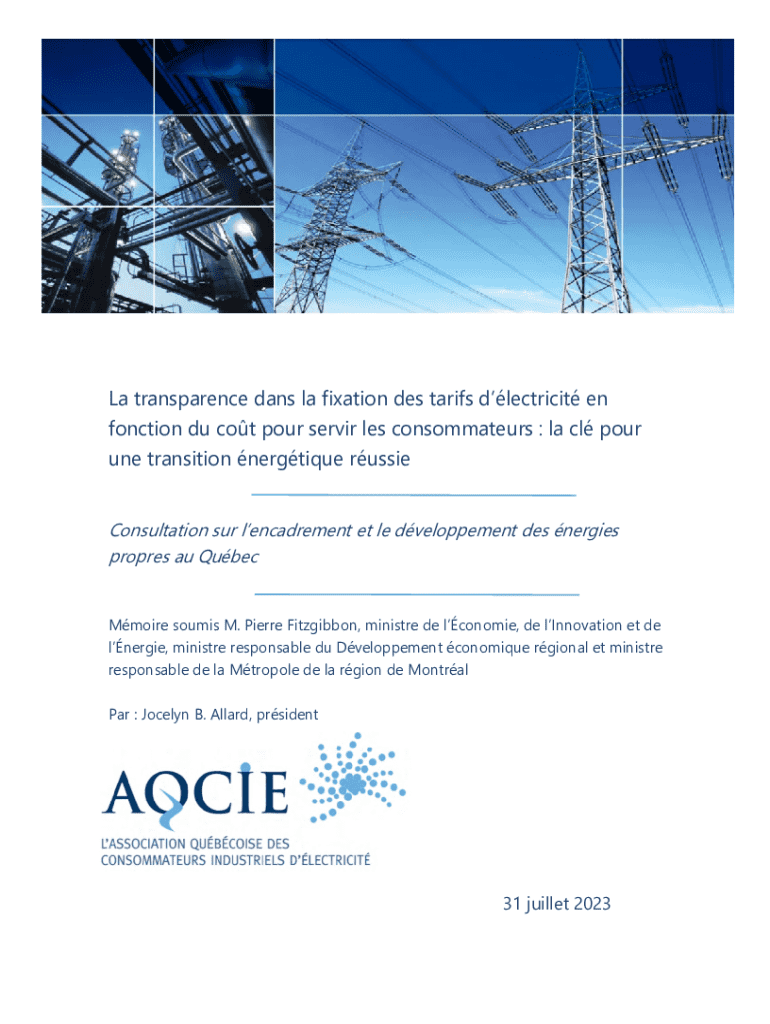 La transparence dans la fixation des tarifs d'électricité en fonction du coût pour servir les consommateurs : la clé pour une transition énergétique réussie

Consultation sur l'encadrement et le développement des énergies propres au Québec

Mémoire soumis M. Pierre Fitzgibbon, ministre de l'Économie, de l'Innovation et de l'Énergie, ministre responsable du Développement économique régional et ministre responsable de la Métropole de la région de Montréal

Par : Jocelyn B. Allard, président

AQCIE

L'ASSOCIATION QUÉBÉCOISE DES CONSOMMATEURS INDUSTRIELS D'ÉLECTRICITÉ

31 juillet 2023